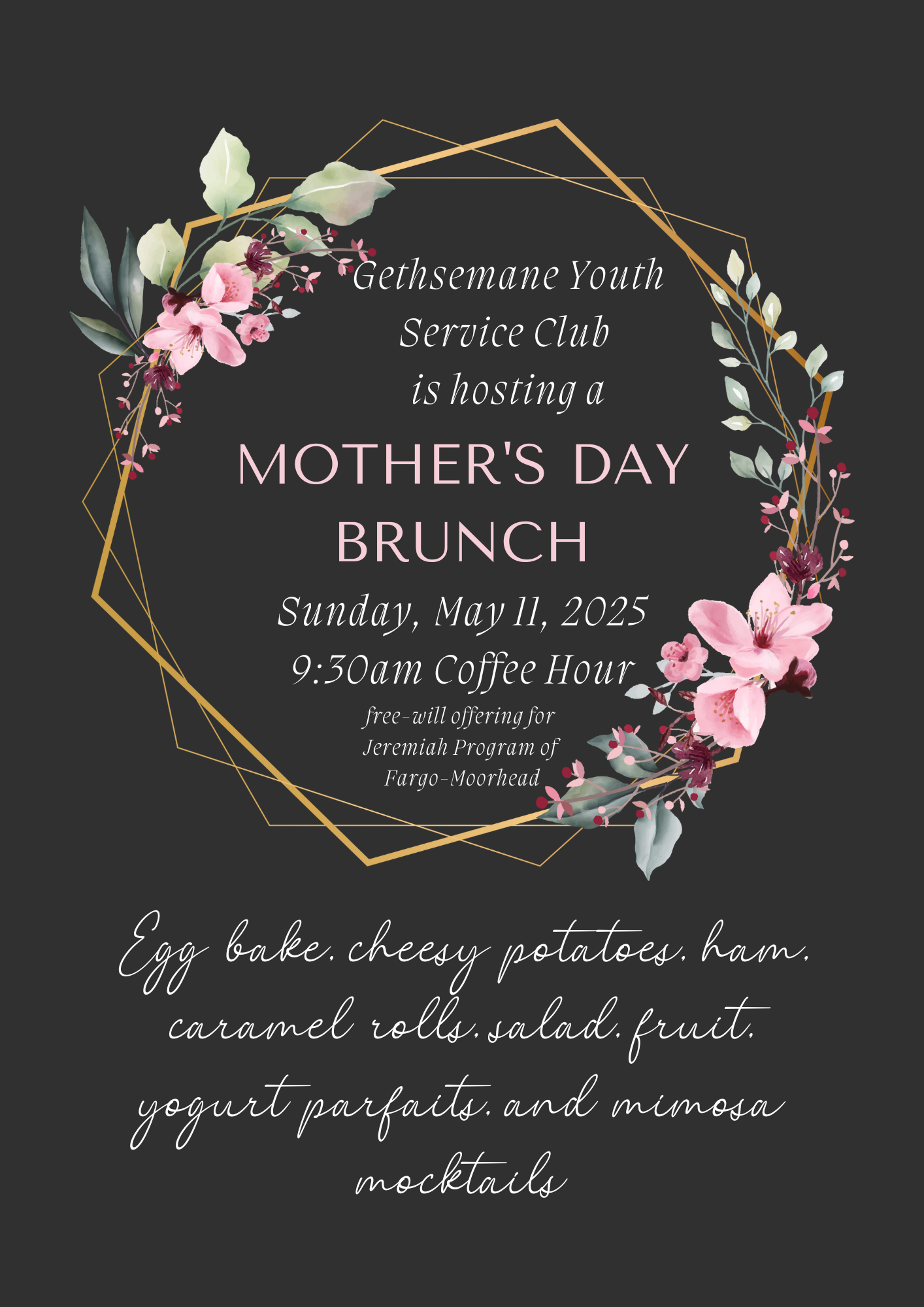 Gethsemane Youth Service Club is hosting a

MOTHER'S DAY BRUNCH

Sunday, May 11, 2025

9:30am Coffee Hour

free-will offering for Jeremiah Program of Fargo-Moorhead

Egg bake, cheesy potatoes, ham, caramel rolls, salad, fruit, yogurt parfaits, and mimosa mocktails